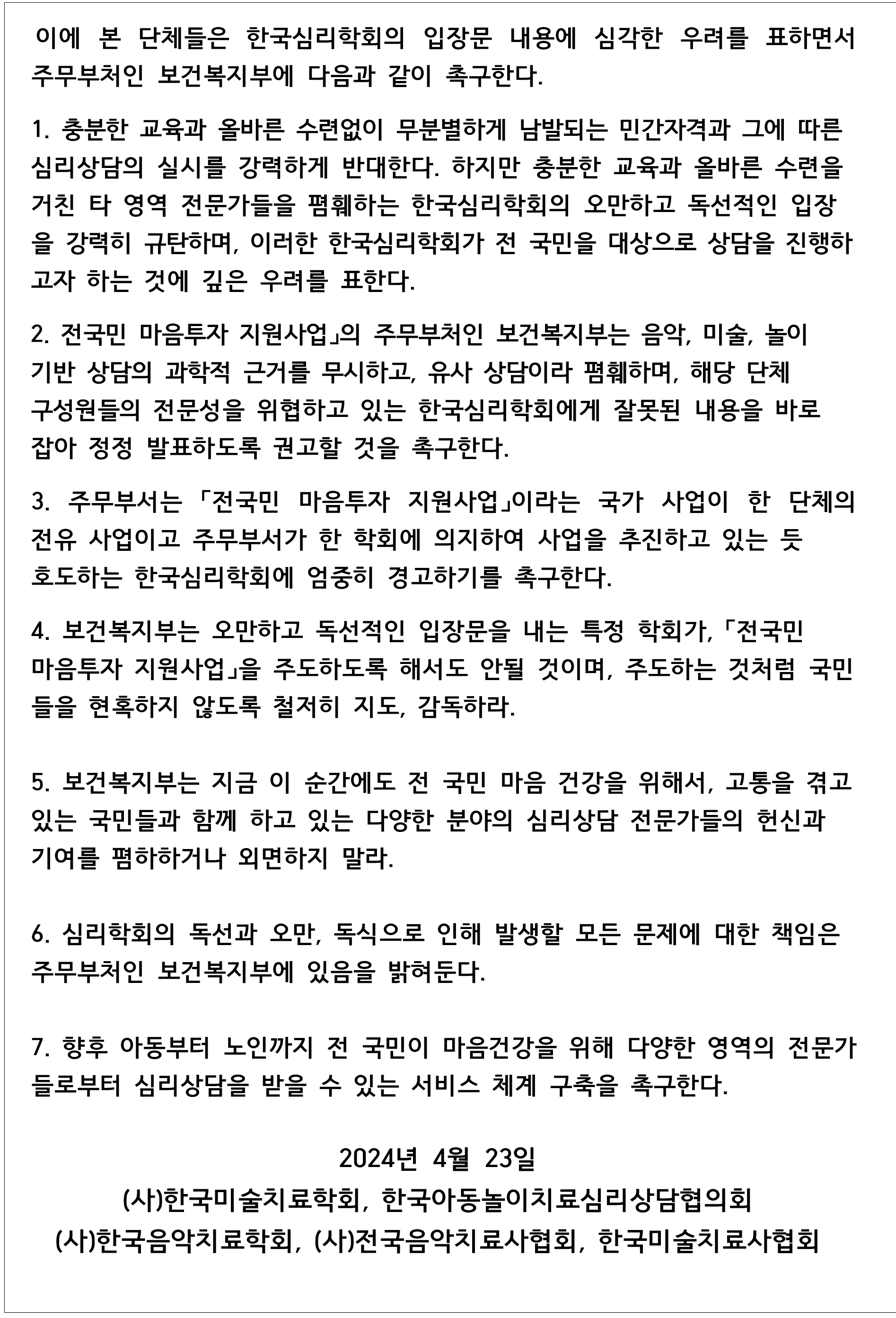 이에 본 단체들은 한국심리학회의 입장문 내용에 심각한 우려를 표하면서 주무부처인 보건복지부에 다음과 같이 촉구한다.

1. 충분한 교육과 올바른 수련없이 무분별하게 남발되는 민간자격과 그에 따른 심리상담의 실시를 강력하게 반대한다. 하지만 충분한 교육과 올바른 수련을 거친 타 영역 전문가들을 폄훼하는 한국심리학회의 오만하고 독선적인 입장을 강력히 규탄하며, 이러한 한국심리학회가 전 국민을 대상으로 상담을 진행하고자 하는 것에 깊은 우려를 표한다.

2. 전국민 마음투자 지원사업」의 주무부처인 보건복지부는 음악, 미술, 놀이 기반 상담의 과학적 근거를 무시하고, 유사 상담이라 폄훼하며, 해당 단체 구성원들의 전문성을 위협하고 있는 한국심리학회에게 잘못된 내용을 바로 잡아 정정 발표하도록 권고할 것을 촉구한다.

3. 주무부서는 「전국민 마음투자 지원사업」이라는 국가 사업이 한 단체의 전유 사업이고 주무부서가 한 학회에 의지하여 사업을 추진하고 있는 듯 호도하는 한국심리학회에 엄중히 경고하기를 촉구한다.

4. 보건복지부는 오만하고 독선적인 입장문을 내는 특정 학회가, 「전국민 마음투자 지원사업」을 주도하도록 해서도 안될 것이며, 주도하는 것처럼 국민들을 현혹하지 않도록 철저히 지도, 감독하라.

5. 보건복지부는 지금 이 순간에도 전 국민 마음 건강을 위해서, 고통을 겪고 있는 국민들과 함께 하고 있는 다양한 분야의 심리상담 전문가들의 헌신과 기여를 폄하하거나 외면하지 말라.

6. 심리학회의 독선과 오만, 독식으로 인해 발생할 모든 문제에 대한 책임은 주무부처인 보건복지부에 있음을 밝혀둔다.

7. 향후 아동부터 노인까지 전 국민이 마음건강을 위해 다양한 영역의 전문가들로부터 심리상담을 받을 수 있는 서비스 체계 구축을 촉구한다.

2024년 4월 23일
(사)한국미술치료학회, 한국아동놀이치료심리상담협의회
(사)한국음악치료학회, (사)전국음악치료사협회, 한국미술치료사협회